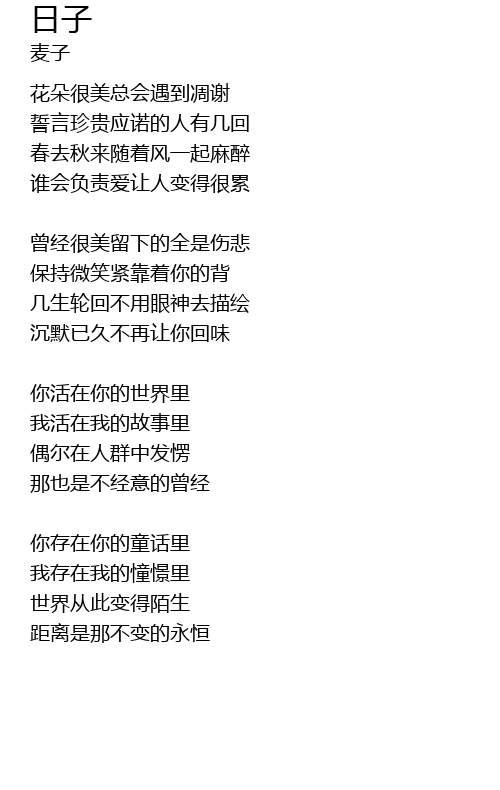 日子
麦子

花朵很美总会遇到凋谢
誓言珍贵应诺的人有几回
春去秋来随着风一起麻醉
谁会负责爱让人变得很累

曾经很美留下的全是伤悲
保持微笑紧靠着你的背
几生轮回不用眼神去描绘
沉默已久不再让你回味

你活在你的世界里
我活在我的故事里
偶尔在人群中发愣
那也是不经意的曾经

你存在你的童话里
我存在我的憧憬里
世界从此变得陌生
距离是那不变的永恒